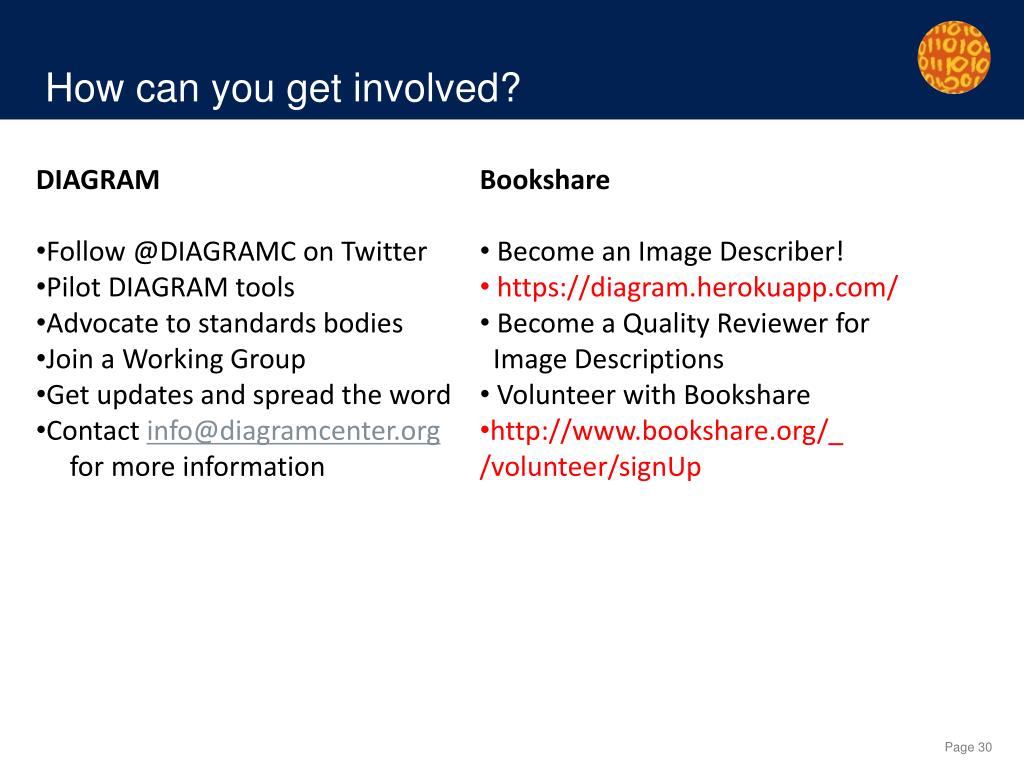 How can you get involved?

DIAGRAM

•Follow @DIAGRAMC on Twitter
•Pilot DIAGRAM tools
•Advocate to standards bodies
•Join a Working Group
•Get updates and spread the word
•Contact info@diagramcenter.org for more information

Bookshare

• Become an Image Describer!
• https://diagram.herokuapp.com/
• Become a Quality Reviewer for Image Descriptions
• Volunteer with Bookshare
•http://www.bookshare.org/_ /volunteer/signUp

Page 30